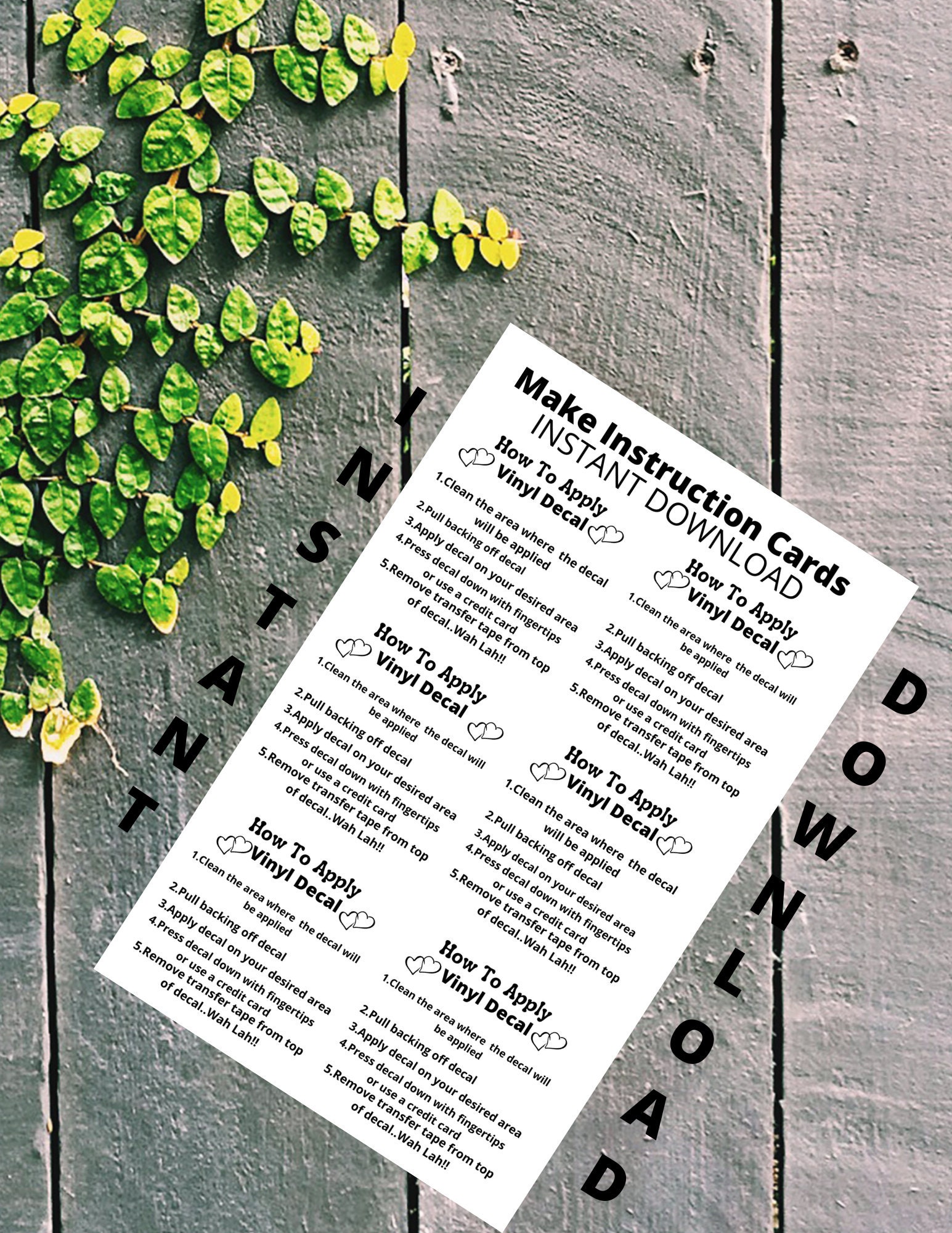 INSTANT

Make Instruction Cards
INSTANT DOWNLOAD

How To Apply
Vinyl Decal
1.Clean the area where the decal will be applied
2.Pull backing off decal
3.Apply decal on your desired area
4.Press decal down with fingertips or use a credit card
5.Remove transfer tape from top of decal..Wah Lah!!

How To Apply
Vinyl Decal
1.Clean the area where the decal will be applied
2.Pull backing off decal
3.Apply decal on your desired area
4.Press decal down with fingertips or use a credit card
5.Remove transfer tape from top of decal..Wah Lah!!

How To Apply
Vinyl Decal
1.Clean the area where the decal will be applied
2.Pull backing off decal
3.Apply decal on your desired area
4.Press decal down with fingertips or use a credit card
5.Remove transfer tape from top of decal..Wah Lah!!

How To Apply
Vinyl Decal
1.Clean the area where the decal will be applied
2.Pull backing off decal
3.Apply decal on your desired area
4.Press decal down with fingertips or use a credit card
5.Remove transfer tape from top of decal..Wah Lah!!

How To Apply
Vinyl Decal
1.Clean the area where the decal will be applied
2.Pull backing off decal
3.Apply decal on your desired area
4.Press decal down with fingertips or use a credit card
5.Remove transfer tape from top of decal..Wah Lah!!

How To Apply
Vinyl Decal
1.Clean the area where the decal will be applied
2.Pull backing off decal
3.Apply decal on your desired area
4.Press decal down with fingertips or use a credit card
5.Remove transfer tape from top of decal..Wah Lah!!

DOWNLOAD